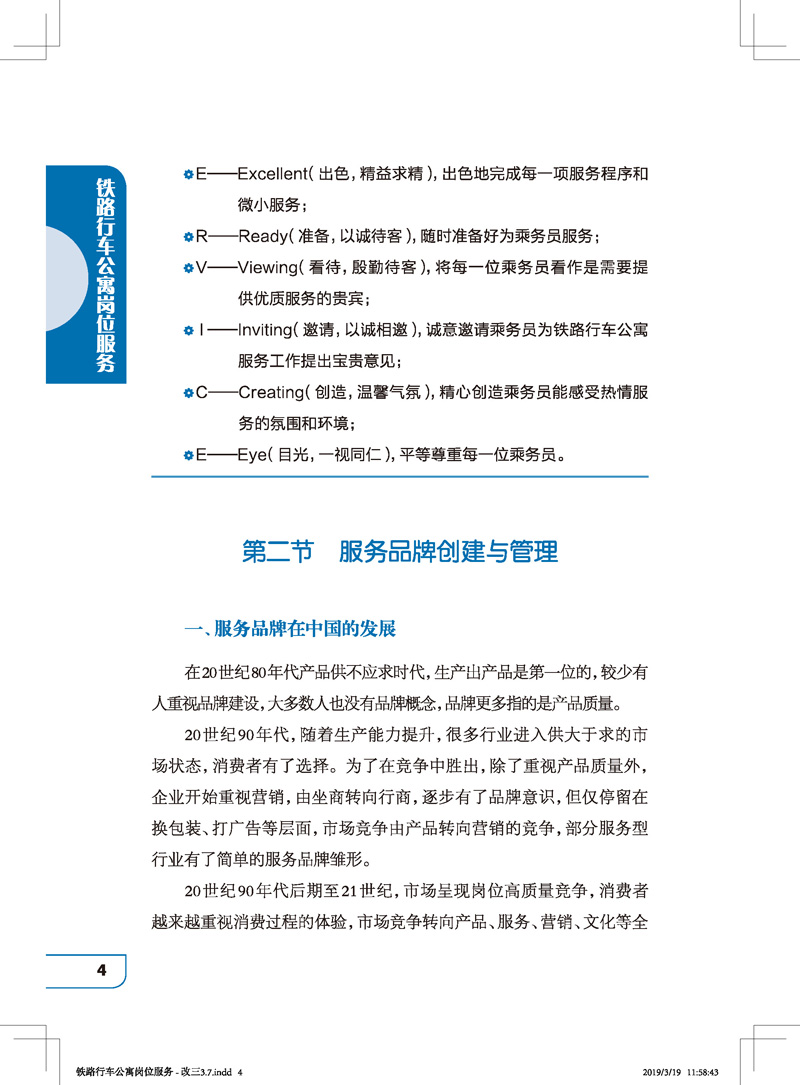 铁路行车公寓岗位服务

E——Excellent（出色，精益求精），出色地完成每一项服务程序和微小服务；

R——Ready（准备，以诚待客），随时准备好为乘务员服务；

V——Viewing（看待，殷勤待客），将每一位乘务员看作是需要提供优质服务的贵宾；

I——Inviting（邀请，以诚相邀），诚意邀请乘务员为铁路行车公寓服务工作提出宝贵意见；

C——Creating（创造，温馨气氛），精心创造乘务员能感受热情服务的氛围和环境；

E——Eye（目光，一视同仁），平等尊重每一位乘务员。

第二节　服务品牌创建与管理

一、服务品牌在中国的发展

在20世纪80年代产品供不应求时代，生产出产品是第一位的，较少有人重视品牌建设，大多数人也没有品牌概念，品牌更多指的是产品质量。

20世纪90年代，随着生产能力提升，很多行业进入供大于求的市场状态，消费者有了选择。为了在竞争中胜出，除了重视产品质量外，企业开始重视营销，由坐商转向行商，逐步有了品牌意识，但仅停留在换包装、打广告等层面，市场竞争由产品转向营销的竞争，部分服务型行业有了简单的服务品牌雏形。

20世纪90年代后期至21世纪，市场呈现岗位高质量竞争，消费者越来越重视消费过程的体验，市场竞争转向产品、服务、营销、文化等全

4

铁路行车公寓岗位服务 - 改三3.7.indd 4　　2019/3/19 11:58:43